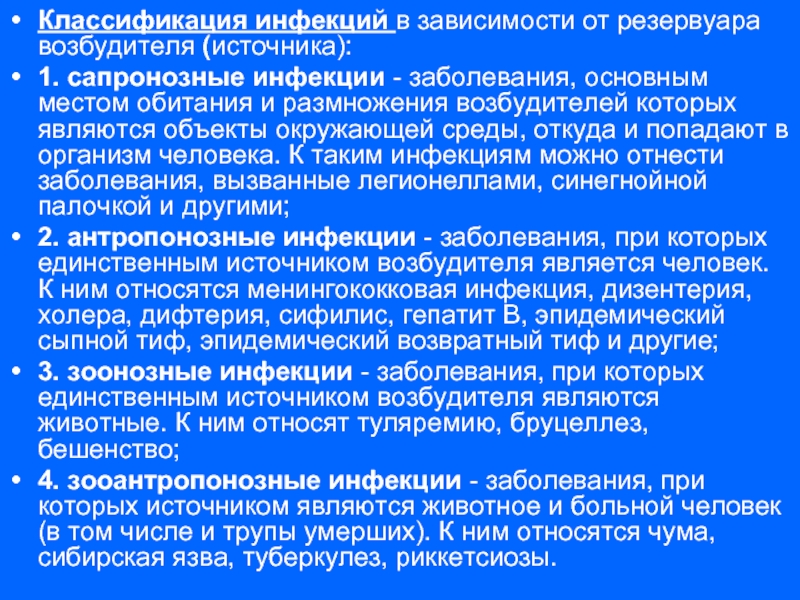 • Классификация инфекций в зависимости от резервуара возбудителя (источника):

• 1. сапронозные инфекции - заболевания, основным местом обитания и размножения возбудителей которых являются объекты окружающей среды, откуда и попадают в организм человека. К таким инфекциям можно отнести заболевания, вызванные легионеллами, синегнойной палочкой и другими;

• 2. антропонозные инфекции - заболевания, при которых единственным источником возбудителя является человек. К ним относятся менингококковая инфекция, дизентерия, холера, дифтерия, сифилис, гепатит В, эпидемический сыпной тиф, эпидемический возвратный тиф и другие;

• 3. зоонозные инфекции - заболевания, при которых единственным источником возбудителя являются животные. К ним относят туляремию, бруцеллез, бешенство;

• 4. зооантропонозные инфекции - заболевания, при которых источником являются животное и больной человек (в том числе и трупы умерших). К ним относятся чума, сибирская язва, туберкулез, риккетсиозы.